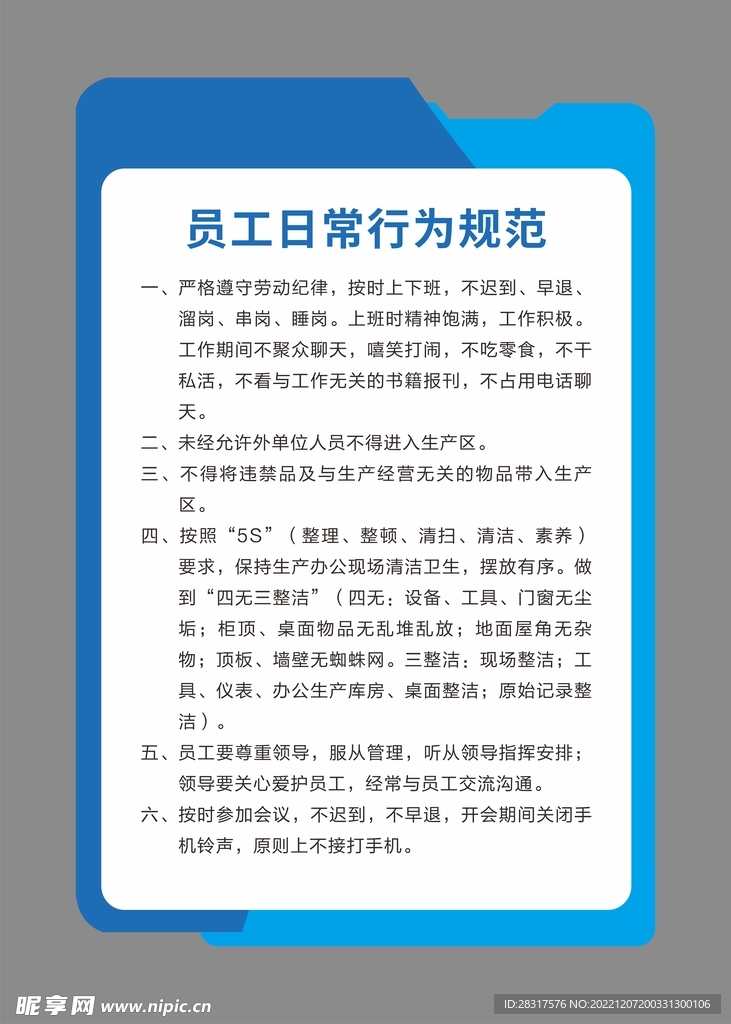 员工日常行为规范

一、严格遵守劳动纪律，按时上下班，不迟到、早退、溜岗、串岗、睡岗。上班时精神饱满，工作积极。工作期间不聚众聊天，嘻笑打闹，不吃零食，不干私活，不看与工作无关的书籍报刊，不占用电话聊天。

二、未经允许外单位人员不得进入生产区。

三、不得将违禁品及与生产经营无关的物品带入生产区。

四、按照“5S”（整理、整顿、清扫、清洁、素养）要求，保持生产办公现场清洁卫生，摆放有序。做到“四无三整洁”（四无：设备、工具、门窗无尘垢；柜顶、桌面物品无乱堆乱放；地面屋角无杂物；顶板、墙壁无蜘蛛网。三整洁：现场整洁；工具、仪表、办公生产库房、桌面整洁；原始记录整洁）。

五、员工要尊重领导，服从管理，听从领导指挥安排；领导要关心爱护员工，经常与员工交流沟通。

六、按时参加会议，不迟到，不早退，开会期间关闭手机铃声，原则上不接打手机。

昵享网 www.nipic.cn

ID:28317576 NO:20221207200331300106